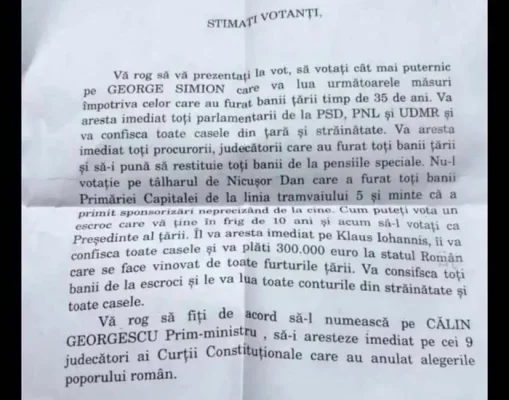 STIMAȚI VOTANȚI,

Vă rog să vă prezentați la vot, să votați cât mai puternic pe GEORGE SIMION care va lua următoarele măsuri împotriva celor care au furat banii țării timp de 35 de ani. Va aresta imediat toți parlamentarii de la PSD, PNL și UDMR și va confisca toate casele din țară și străinătate. Va aresta imediat toți procurorii, judecătorii care au furat toți banii țării și să-i pună să restituie toți banii de la pensiile speciale. Nu-l votație pe tâlharul de Nicușor Dan care a furat toți banii Primăriei Capitalei de la linia tramvaiului 5 și minte că a primit sponsorizări neprecizând de la cine. Cum puteți vota un escroc care vă ține în frig de 10 ani și acum să-l votați ca Președinte al țării. Îl va aresta imediat pe Klaus Iohannis, îi va confisca toate casele și va plăti 300.000 euro la statul Român care se face vinovat de toate furturile țării. Va consifsca toți banii de la escroci și le va lua toate conturile din străinătate și toate casele.

Vă rog să fiți de acord să-l numească pe CĂLIN GEORGESCU Prim-ministru , să-i aresteze imediat pe cei 9 judecători ai Curții Constituționale care au anulat alegerile poporului român.